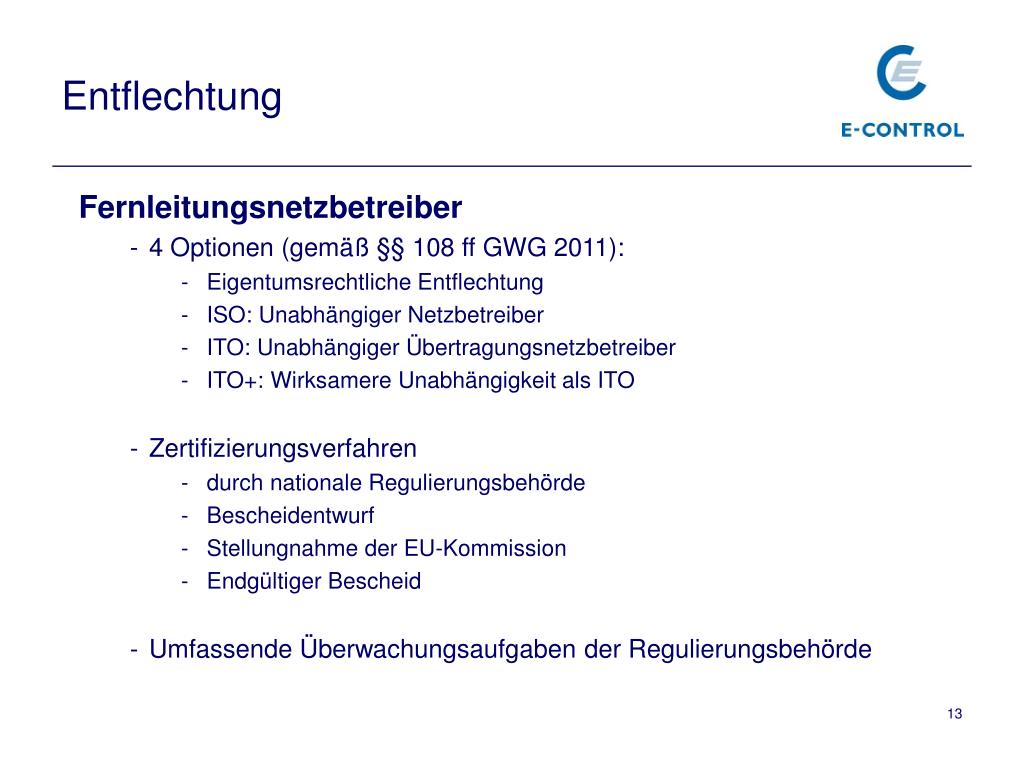 Entflechtung

E-CONTROL

Fernleitungsnetzbetreiber

- 4 Optionen (gemäß §§ 108 ff GWG 2011):
  - Eigentumsrechtliche Entflechtung
  - ISO: Unabhängiger Netzbetreiber
  - ITO: Unabhängiger Übertragungsnetzbetreiber
  - ITO+: Wirksamere Unabhängigkeit als ITO

- Zertifizierungsverfahren
  - durch nationale Regulierungsbehörde
  - Bescheidentwurf
  - Stellungnahme der EU-Kommission
  - Endgültiger Bescheid

- Umfassende Überwachungsaufgaben der Regulierungsbehörde

13